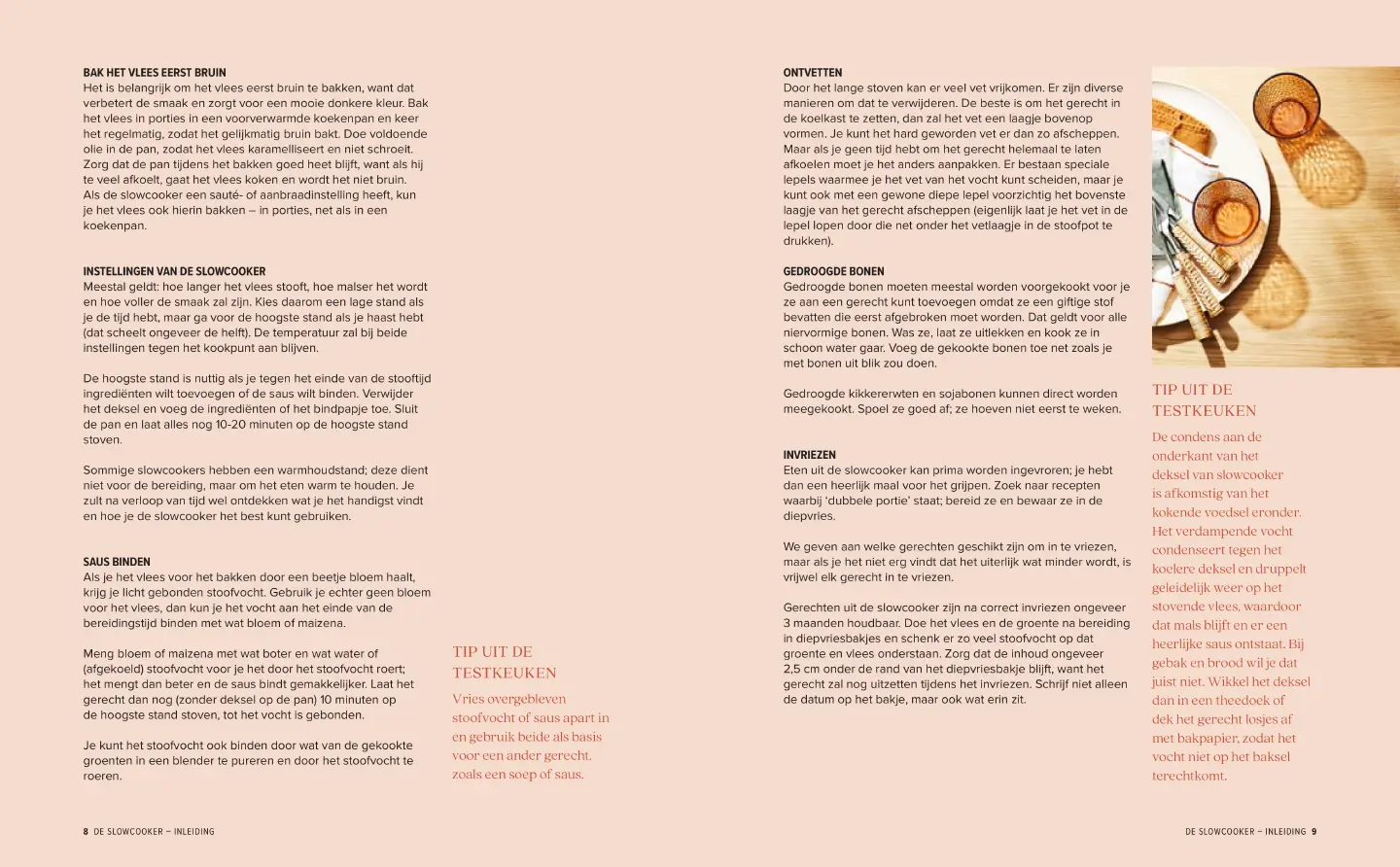 BAK HET VLEES EERST BRUIN
Het is belangrijk om het vlees eerst bruin te bakken, want dat verbetert de smaak en zorgt voor een mooie donkere kleur. Bak het vlees in porties in een voorverwarmde koekenpan en keer het regelmatig, zodat het gelijkmatig bruin bakt. Doe voldoende olie in de pan, zodat het vlees karamelliseert en niet schroeit. Zorg dat de pan tijdens het bakken goed heet blijft, want als hij te veel afkoelt, gaat het vlees koken en wordt het niet bruin. Als de slowcooker een sauté- of aanbraadinstelling heeft, kun je het vlees ook hierin bakken – in porties, net als in een koekenpan.

INSTELLINGEN VAN DE SLOWCOOKER
Meestal geldt: hoe langer het vlees stooft, hoe malser het wordt en hoe voller de smaak zal zijn. Kies daarom een lage stand als je de tijd hebt, maar ga voor de hoogste stand als je haast hebt (dat scheelt ongeveer de helft). De temperatuur zal bij beide instellingen tegen het kookpunt aan blijven.

De hoogste stand is nuttig als je tegen het einde van de stooftijd ingrediënten wilt toevoegen of de saus wilt binden. Verwijder het deksel en voeg de ingrediënten of het bindpapje toe. Sluit de pan en laat alles nog 10-20 minuten op de hoogste stand stoven.

Sommige slowcookers hebben een warmhoudstand; deze dient niet voor de bereiding, maar om het eten warm te houden. Je zult na verloop van tijd wel ontdekken wat je het handigst vindt en hoe je de slowcooker het best kunt gebruiken.

SAUS BINDEN
Als je het vlees voor het bakken door een beetje bloem haalt, krijg je licht gebonden stoofvocht. Gebruik je echter geen bloem voor het vlees, dan kun je het vocht aan het einde van de bereidingstijd binden met wat bloem of maizena.

Meng bloem of maizena met wat boter en wat water of (afgekoeld) stoofvocht voor je het door het stoofvocht roert; het mengt dan beter en de saus bindt gemakkelijker. Laat het gerecht dan nog (zonder deksel op de pan) 10 minuten op de hoogste stand stoven, tot het vocht is gebonden.

Je kunt het stoofvocht ook binden door wat van de gekookte groenten in een blender te pureren en door het stoofvocht te roeren.

TIP UIT DE TESTKEUKEN
Vries overgebleven stoofvocht of saus apart in en gebruik beide als basis voor een ander gerecht, zoals een soep of saus.

8 DE SLOWCOOKER – INLEIDING

ONTVETTEN
Door het lange stoven kan er veel vet vrijkomen. Er zijn diverse manieren om dat te verwijderen. De beste is om het gerecht in de koelkast te zetten, dan zal het vet een laagje bovenop vormen. Je kunt het hard geworden vet er dan zo afscheppen. Maar als je geen tijd hebt om het gerecht helemaal te laten afkoelen moet je het anders aanpakken. Er bestaan speciale lepels waarmee je het vet van het vocht kunt scheiden, maar je kunt ook met een gewone diepe lepel voorzichtig het bovenste laagje van het gerecht afscheppen (eigenlijk laat je het vet in de lepel lopen door die net onder het vetlaagje in de stoofpot te drukken).

GEDROOGDE BONEN
Gedroogde bonen moeten meestal worden voorgekookt voor je ze aan een gerecht kunt toevoegen omdat ze een giftige stof bevatten die eerst afgebroken moet worden. Dat geldt voor alle niervormige bonen. Was ze, laat ze uitlekken en kook ze in schoon water gaar. Voeg de gekookte bonen toe net zoals je met bonen uit blik zou doen.

Gedroogde kikkererwten en sojabonen kunnen direct worden meegekookt. Spoel ze goed af; ze hoeven niet eerst te weken.

INVRIEZEN
Eten uit de slowcooker kan prima worden ingevroren; je hebt dan een heerlijk maal voor het grijpen. Zoek naar recepten waarbij 'dubbele portie' staat; bereid ze en bewaar ze in de diepvries.

We geven aan welke gerechten geschikt zijn om in te vriezen, maar als je het niet erg vindt dat het uiterlijk wat minder wordt, is vrijwel elk gerecht in te vriezen.

Gerechten uit de slowcooker zijn na correct invriezen ongeveer 3 maanden houdbaar. Doe het vlees en de groente na bereiding in diepvriesbakjes en schenk er zo veel stoofvocht op dat groente en vlees onderstaan. Zorg dat de inhoud ongeveer 2,5 cm onder de rand van het diepvriesbakje blijft, want het gerecht zal nog uitzetten tijdens het invriezen. Schrijf niet alleen de datum op het bakje, maar ook wat erin zit.

TIP UIT DE TESTKEUKEN
De condens aan de onderkant van het deksel van slowcooker is afkomstig van het kokende voedsel eronder. Het verdampende vocht condenseert tegen het koelere deksel en druppelt geleidelijk weer op het stovende vlees, waardoor dat mals blijft en er een heerlijke saus ontstaat. Bij gebak en brood wil je dat juist niet. Wikkel het deksel dan in een theedoek of dek het gerecht losjes af met bakpapier, zodat het vocht niet op het baksel terechtkomt.

DE SLOWCOOKER – INLEIDING 9